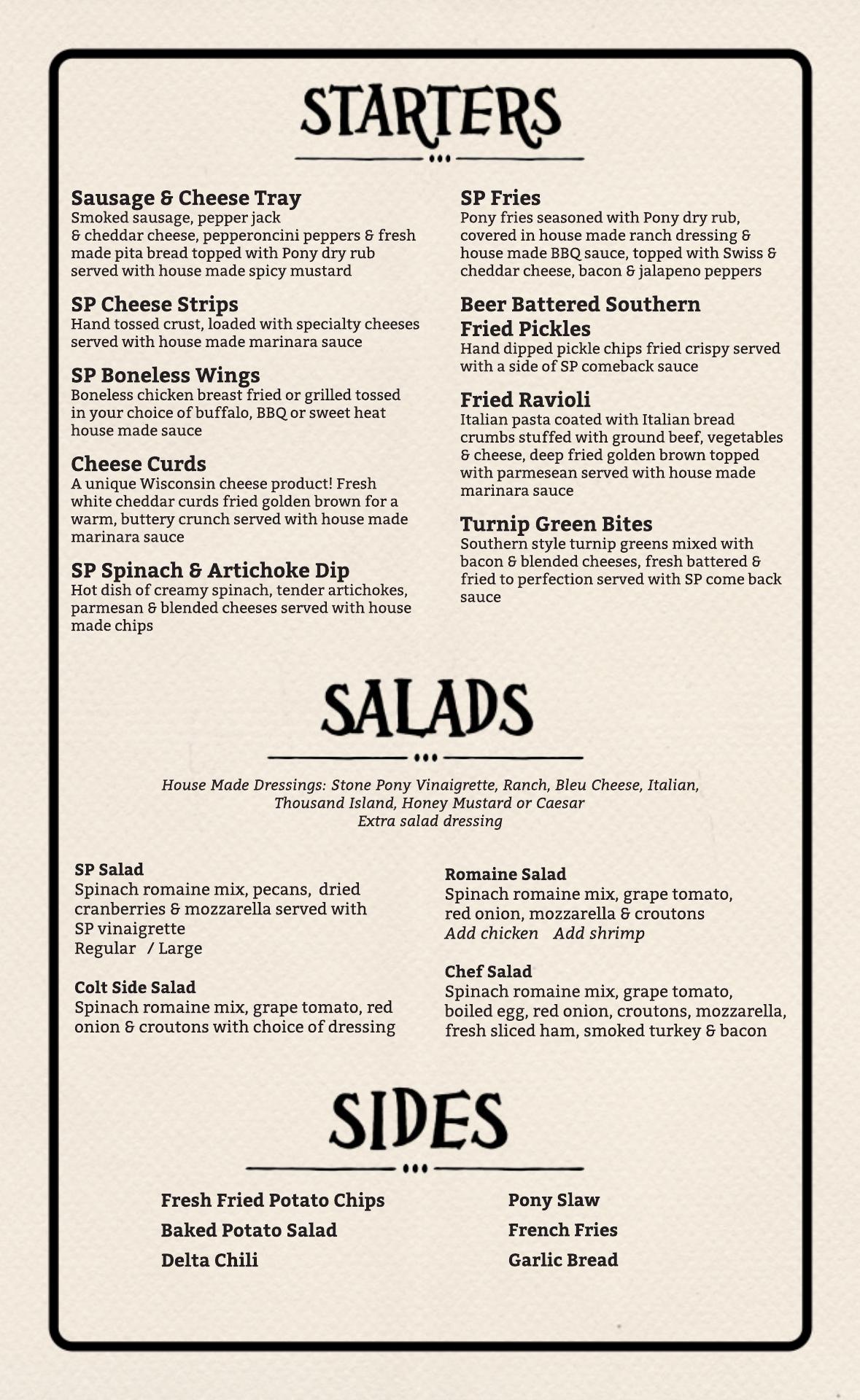 STARTERS

Sausage & Cheese Tray
Smoked sausage, pepper jack & cheddar cheese, pepperoncini peppers & fresh made pita bread topped with Pony dry rub served with house made spicy mustard

SP Cheese Strips
Hand tossed crust, loaded with specialty cheeses served with house made marinara sauce

SP Boneless Wings
Boneless chicken breast fried or grilled tossed in your choice of buffalo, BBQ or sweet heat house made sauce

Cheese Curds
A unique Wisconsin cheese product! Fresh white cheddar curds fried golden brown for a warm, buttery crunch served with house made marinara sauce

SP Spinach & Artichoke Dip
Hot dish of creamy spinach, tender artichokes, parmesan & blended cheeses served with house made chips

SP Fries
Pony fries seasoned with Pony dry rub, covered in house made ranch dressing & house made BBQ sauce, topped with Swiss & cheddar cheese, bacon & jalapeno peppers

Beer Battered Southern Fried Pickles
Hand dipped pickle chips fried crispy served with a side of SP comeback sauce

Fried Ravioli
Italian pasta coated with Italian bread crumbs stuffed with ground beef, vegetables & cheese, deep fried golden brown topped with parmesean served with house made marinara sauce

Turnip Green Bites
Southern style turnip greens mixed with bacon & blended cheeses, fresh battered & fried to perfection served with SP come back sauce

SALADS

House Made Dressings: Stone Pony Vinaigrette, Ranch, Bleu Cheese, Italian, Thousand Island, Honey Mustard or Caesar
Extra salad dressing

SP Salad
Spinach romaine mix, pecans, dried cranberries & mozzarella served with SP vinaigrette
Regular / Large

Colt Side Salad
Spinach romaine mix, grape tomato, red onion & croutons with choice of dressing

Romaine Salad
Spinach romaine mix, grape tomato, red onion, mozzarella & croutons
Add chicken Add shrimp

Chef Salad
Spinach romaine mix, grape tomato, boiled egg, red onion, croutons, mozzarella, fresh sliced ham, smoked turkey & bacon

SIDES

Fresh Fried Potato Chips
Baked Potato Salad
Delta Chili

Pony Slaw
French Fries
Garlic Bread